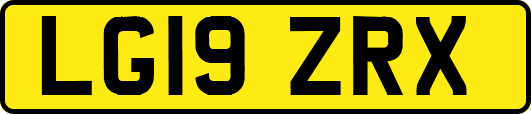 LG19 ZRX